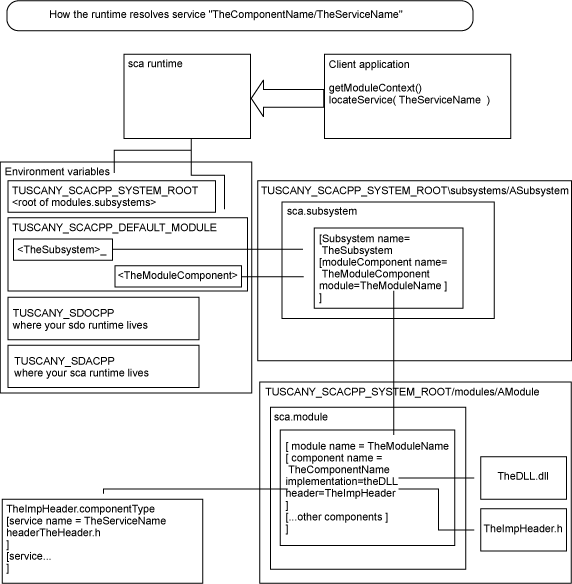 How the runtime resolves service "TheComponentName/TheServiceName"

sca runtime

Client application

getModuleContext()
locateService( TheServiceName )

Environment variables

TUSCANY_SCACPP_SYSTEM_ROOT
<root of modules.subsystems>

TUSCANY_SCACPP_DEFAULT_MODULE

<TheSubsystem>_

<TheModuleComponent>

TUSCANY_SDOCPP
where your sdo runtime lives

TUSCANY_SDACPP
where your sca runtime lives

TUSCANY_SCACPP_SYSTEM_ROOT\subsystems/ASubsystem

sca.subsystem

[Subsystem name=
TheSubsystem
[moduleComponent name=
TheModuleComponent
module=TheModuleName ]
]

TUSCANY_SCACPP_SYSTEM_ROOT/modules/AModule

sca.module

[ module name = TheModuleName
[ component name =
TheComponentName
implementation=theDLL
header=TheImpHeader
]
[...other components ]
]

TheDLL.dll

TheImpHeader.h

TheImpHeader.componentType
[service name = TheServiceName
headerTheHeader.h
]
[service...
]